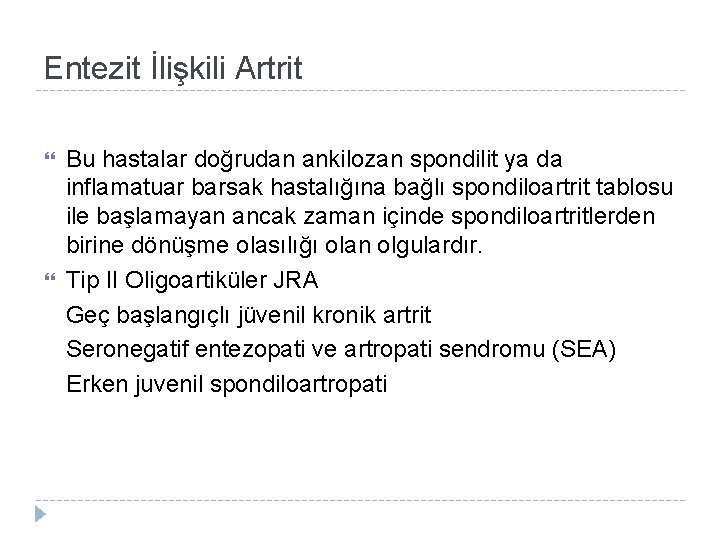 Entezit İlişkili Artrit

• Bu hastalar doğrudan ankilozan spondilit ya da inflamatuar barsak hastalığına bağlı spondiloartrit tablosu ile başlamayan ancak zaman içinde spondiloartritlerden birine dönüşme olasılığı olan olgulardır.

• Tip II Oligoartiküler JRA
Geç başlangıçlı jüvenil kronik artrit
Seronegatif entezopati ve artropati sendromu (SEA)
Erken juvenil spondiloartropati